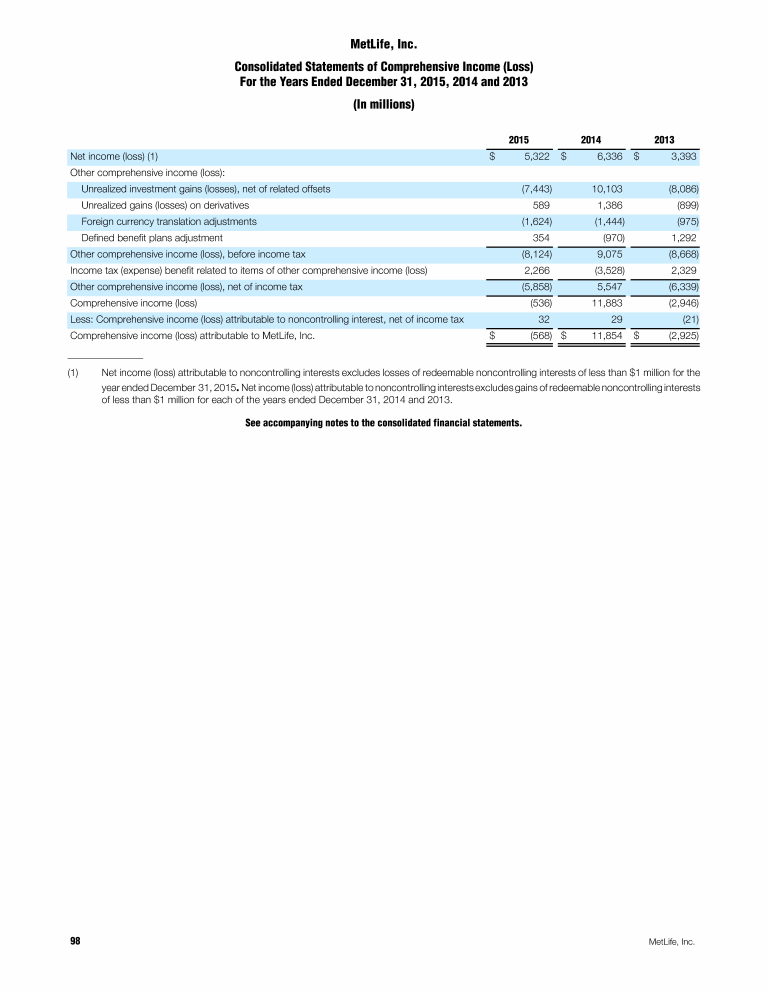 MetLife, Inc.

Consolidated Statements of Comprehensive Income (Loss)
For the Years Ended December 31, 2015, 2014 and 2013

(In millions)

| | 2015 | 2014 | 2013 |
|---|---|---|---|
| Net income (loss) (1) | $ 5,322 | $ 6,336 | $ 3,393 |
| Other comprehensive income (loss): | | | |
| Unrealized investment gains (losses), net of related offsets | (7,443) | 10,103 | (8,086) |
| Unrealized gains (losses) on derivatives | 589 | 1,386 | (899) |
| Foreign currency translation adjustments | (1,624) | (1,444) | (975) |
| Defined benefit plans adjustment | 354 | (970) | 1,292 |
| Other comprehensive income (loss), before income tax | (8,124) | 9,075 | (8,668) |
| Income tax (expense) benefit related to items of other comprehensive income (loss) | 2,266 | (3,528) | 2,329 |
| Other comprehensive income (loss), net of income tax | (5,858) | 5,547 | (6,339) |
| Comprehensive income (loss) | (536) | 11,883 | (2,946) |
| Less: Comprehensive income (loss) attributable to noncontrolling interest, net of income tax | 32 | 29 | (21) |
| Comprehensive income (loss) attributable to MetLife, Inc. | $ (568) | $ 11,854 | $ (2,925) |

(1) Net income (loss) attributable to noncontrolling interests excludes losses of redeemable noncontrolling interests of less than $1 million for the year ended December 31, 2015. Net income (loss) attributable to noncontrolling interests excludes gains of redeemable noncontrolling interests of less than $1 million for each of the years ended December 31, 2014 and 2013.

See accompanying notes to the consolidated financial statements.

98 MetLife, Inc.